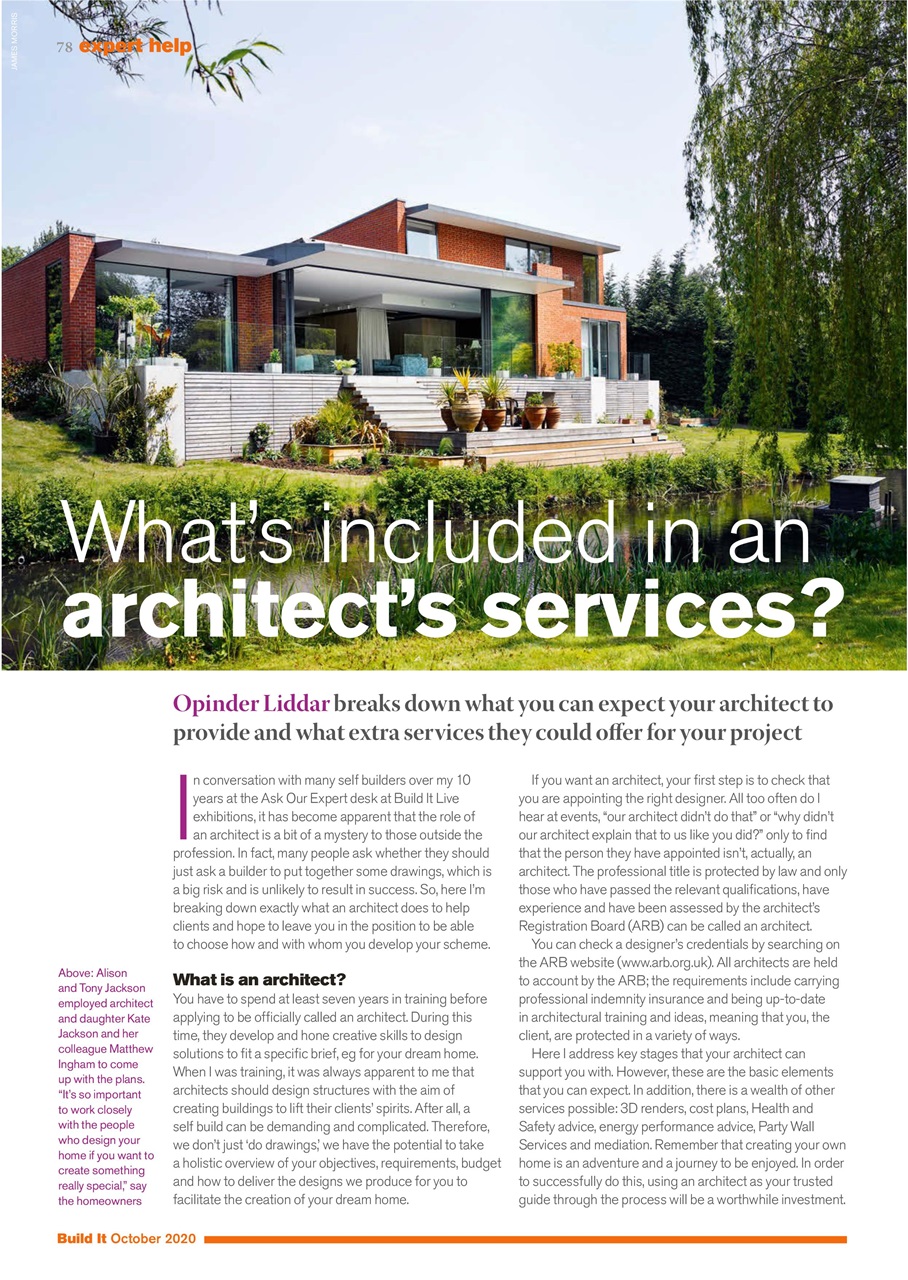 JAMES MORRIS

78 expert help

What's included in an architect's services?

Opinder Liddar breaks down what you can expect your architect to provide and what extra services they could offer for your project

In conversation with many self builders over my 10 years at the Ask Our Expert desk at Build It Live exhibitions, it has become apparent that the role of an architect is a bit of a mystery to those outside the profession. In fact, many people ask whether they should just ask a builder to put together some drawings, which is a big risk and is unlikely to result in success. So, here I'm breaking down exactly what an architect does to help clients and hope to leave you in the position to be able to choose how and with whom you develop your scheme.

What is an architect?

You have to spend at least seven years in training before applying to be officially called an architect. During this time, they develop and hone creative skills to design solutions to fit a specific brief, eg for your dream home. When I was training, it was always apparent to me that architects should design structures with the aim of creating buildings to lift their clients' spirits. After all, a self build can be demanding and complicated. Therefore, we don't just 'do drawings,' we have the potential to take a holistic overview of your objectives, requirements, budget and how to deliver the designs we produce for you to facilitate the creation of your dream home.

If you want an architect, your first step is to check that you are appointing the right designer. All too often do I hear at events, "our architect didn't do that" or "why didn't our architect explain that to us like you did?" only to find that the person they have appointed isn't, actually, an architect. The professional title is protected by law and only those who have passed the relevant qualifications, have experience and have been assessed by the architect's Registration Board (ARB) can be called an architect.

You can check a designer's credentials by searching on the ARB website (www.arb.org.uk). All architects are held to account by the ARB; the requirements include carrying professional indemnity insurance and being up-to-date in architectural training and ideas, meaning that you, the client, are protected in a variety of ways.

Here I address key stages that your architect can support you with. However, these are the basic elements that you can expect. In addition, there is a wealth of other services possible: 3D renders, cost plans, Health and Safety advice, energy performance advice, Party Wall Services and mediation. Remember that creating your own home is an adventure and a journey to be enjoyed. In order to successfully do this, using an architect as your trusted guide through the process will be a worthwhile investment.

Above: Alison and Tony Jackson employed architect and daughter Kate Jackson and her colleague Matthew Ingham to come up with the plans. "It's so important to work closely with the people who design your home if you want to create something really special," say the homeowners

Build It October 2020